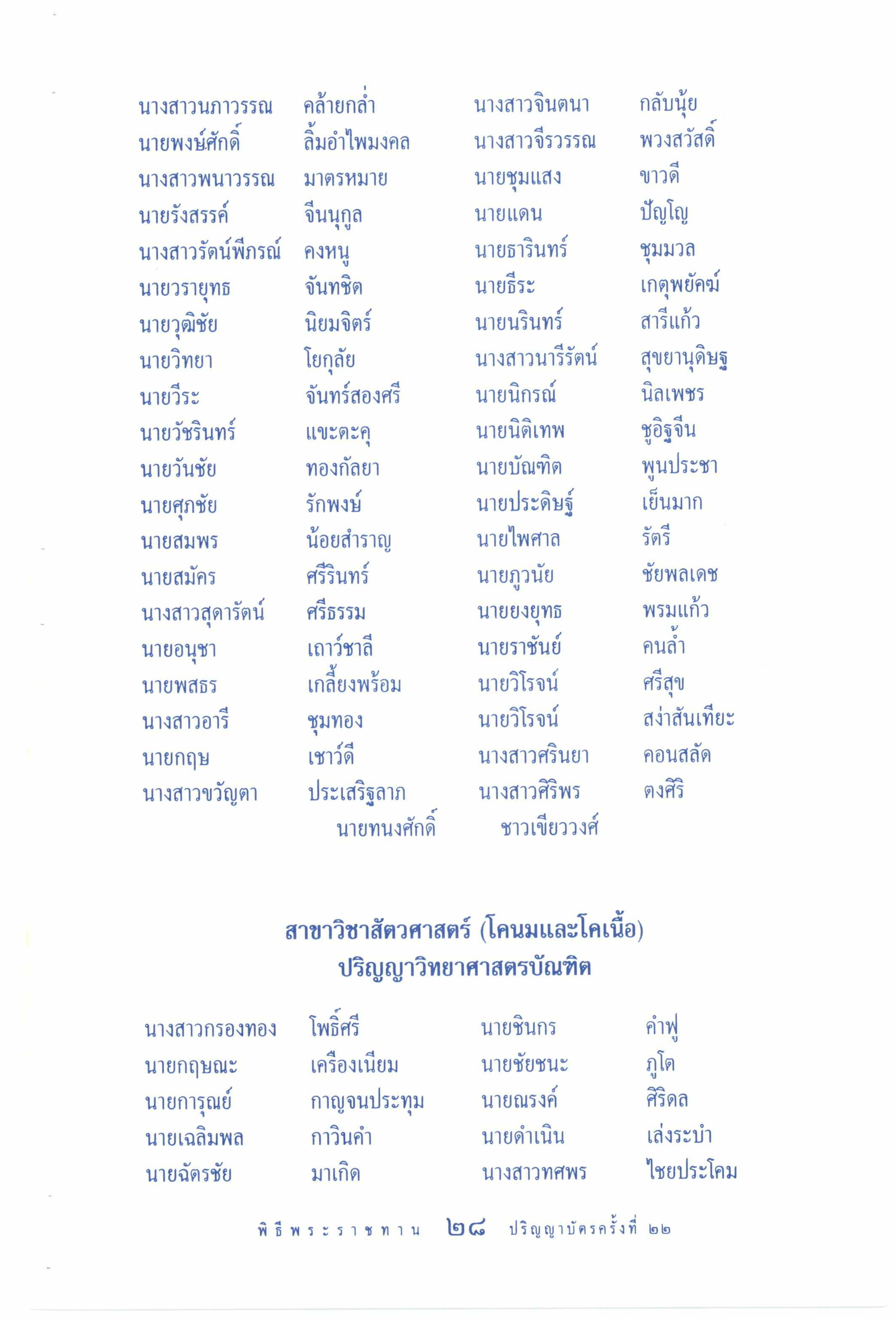 นางสาวนภาวรรณ คล้ายกล่ำ
นายพงษ์ศักดิ์ ลิ้มอำไพมงคล
นางสาวพนาวรรณ มาตรหมาย
นายรังสรรค์ จีนนุกูล
นางสาวรัตน์พีภรณ์ คงหนู
นายวรายุทธ จันทชิต
นายวุฒิชัย นิยมจิตร์
นายวิทยา โยกุลัย
นายวีระ จันทร์สองศรี
นายวัชรินทร์ แขะตะคุ
นายวันชัย ทองกัลยา
นายศุภชัย รักพงษ์
นายสมพร น้อยสำราญ
นายสมัคร ศรีรินทร์
นางสาวสุดารัตน์ ศรีธรรม
นายอนุชา เถาว์ชาลี
นายพสธร เกลี้ยงพร้อม
นางสาวอารี ชุมทอง
นายกฤษ เชาว์ดี
นางสาวขวัญตา ประเสริฐลาภ

นางสาวจินตนา กลับนุ้ย
นางสาวจีรวรรณ พวงสวัสดิ์
นายชุมแสง ขาวดี
นายแดน ปัญโญ
นายธารินทร์ ชุมมวล
นายธีระ เกตุพยัคฆ์
นายนรินทร์ สารีแก้ว
นางสาวนารีรัตน์ สุขยานุดิษฐ
นายนิกรณ์ นิลเพชร
นายนิติเทพ ชูอิฐจีน
นายบัณฑิต พูนประชา
นายประดิษฐ์ เย็นมาก
นายไพศาล รัตรี
นายภูวนัย ชัยพลเดช
นายยงยุทธ พรมแก้ว
นายราชันย์ คนล้ำ
นายวิโรจน์ ศรีสุข
นายวิโรจน์ สง่าสันเทียะ
นางสาวศรินยา คอนสลัด
นางสาวศิริพร ตงศิริ

นายทนงศักดิ์ ชาวเขียววงศ์

สาขาวิชาสัตวศาสตร์ (โคนมและโคเนื้อ)
ปริญญาวิทยาศาสตรบัณฑิต

นางสาวกรองทอง โพธิ์ศรี
นายกฤษณะ เครืองเนียม
นายการุณย์ กาญจนประทุม
นายเฉลิมพล กาวินคำ
นายฉัตรชัย มาเกิด

นายชินกร คำฟู
นายชัยชนะ ภูโต
นายณรงค์ ศิริดล
นายดำเนิน เล่งระบำ
นางสาวทศพร ไชยประโคม

พิธีพระราชทาน ๒๘ ปริญญาบัตรครั้งที่ ๒๒